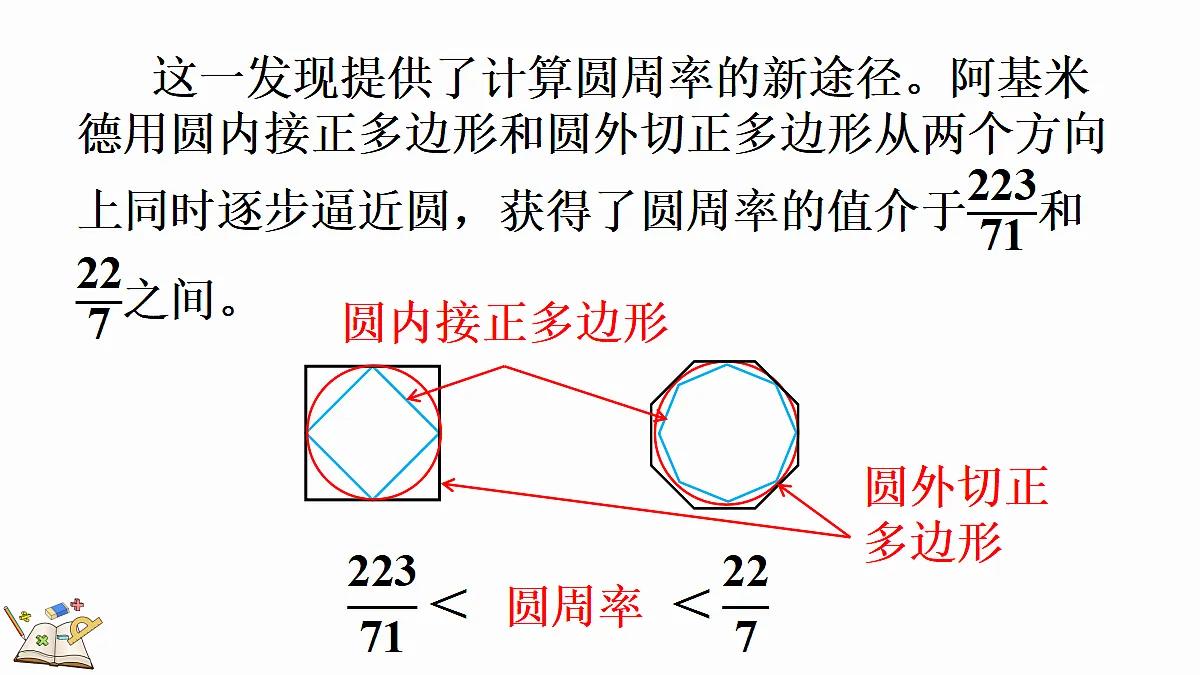 这一发现提供了计算圆周率的新途径。阿基米德用圆内接正多边形和圆外切正多边形从两个方向上同时逐步逼近圆，获得了圆周率的值介于$\frac{223}{71}$和$\frac{22}{7}$之间。

圆内接正多边形

圆外切正多边形

$\frac{223}{71}<$ 圆周率 $<\frac{22}{7}$